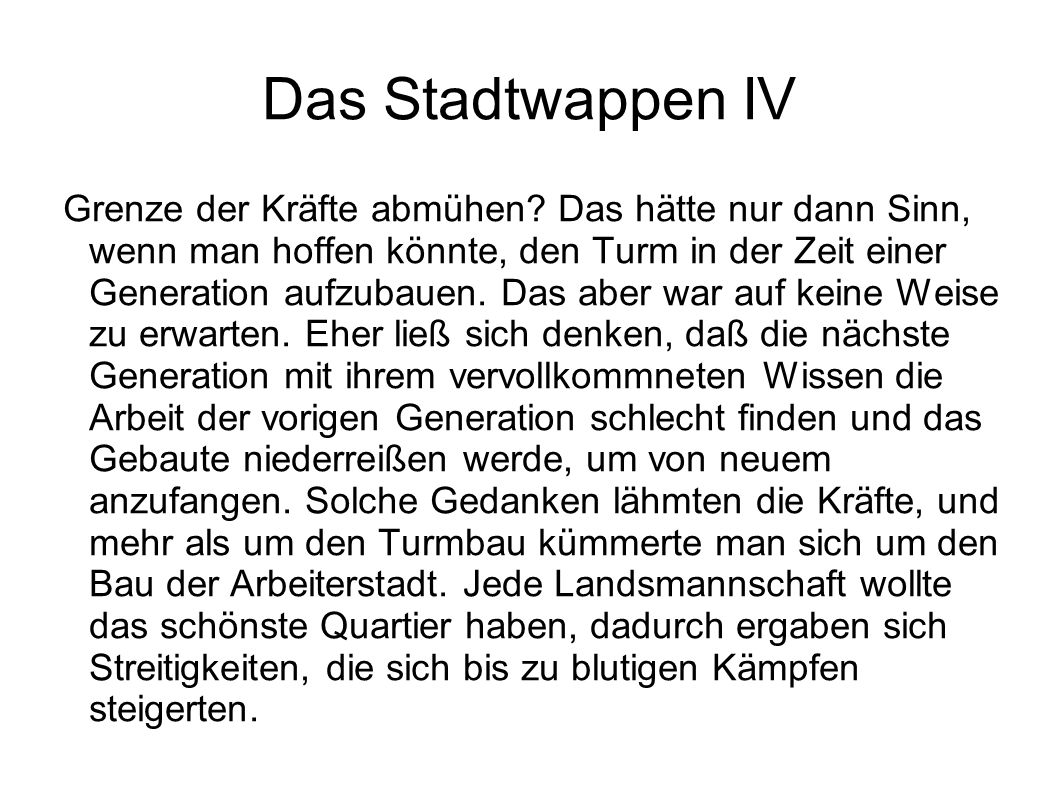 Das Stadtwappen IV

Grenze der Kräfte abmühen? Das hätte nur dann Sinn, wenn man hoffen könnte, den Turm in der Zeit einer Generation aufzubauen. Das aber war auf keine Weise zu erwarten. Eher ließ sich denken, daß die nächste Generation mit ihrem vervollkommneten Wissen die Arbeit der vorigen Generation schlecht finden und das Gebaute niederreißen werde, um von neuem anzufangen. Solche Gedanken lähmten die Kräfte, und mehr als um den Turmbau kümmerte man sich um den Bau der Arbeiterstadt. Jede Landsmannschaft wollte das schönste Quartier haben, dadurch ergaben sich Streitigkeiten, die sich bis zu blutigen Kämpfen steigerten.